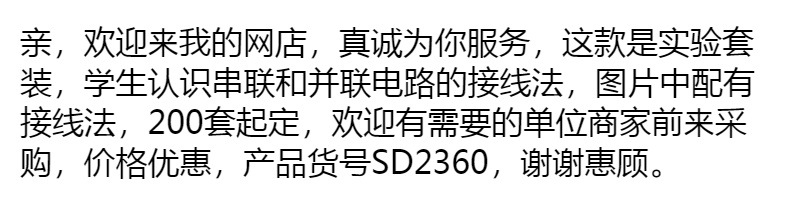 亲，欢迎来我的网店，真诚为你服务，这款是实验套装，学生认识串联和并联电路的接线法，图片中配有接线法，200套起定，欢迎有需要的单位商家前来采购，价格优惠，产品货号SD2360，谢谢惠顾。